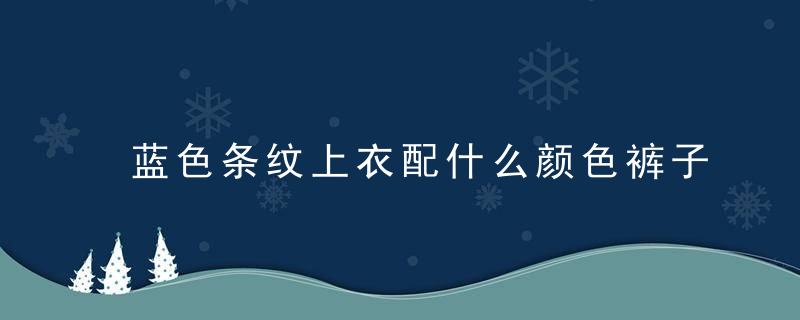 蓝色条纹上衣配什么颜色裤子